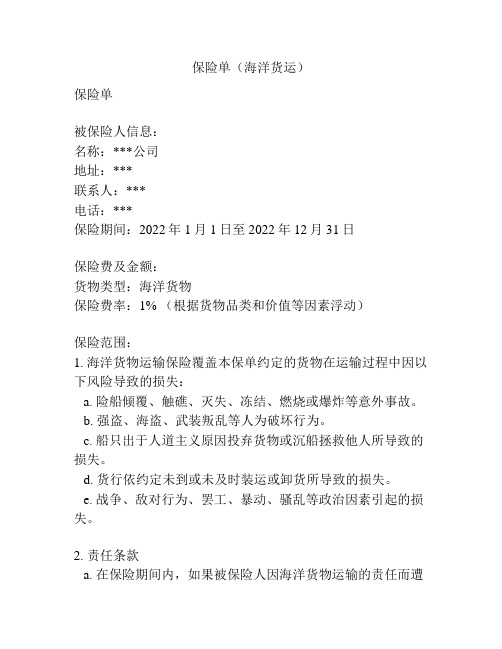 保险单（海洋货运）

保险单

被保险人信息：
名称：***公司
地址：***
联系人：***
电话：***
保险期间：2022 年 1 月 1 日至 2022 年 12 月 31 日

保险费及金额：
货物类型：海洋货物
保险费率：1%（根据货物品类和价值等因素浮动）

保险范围：
1. 海洋货物运输保险覆盖本保单约定的货物在运输过程中因以下风险导致的损失：
a. 险船倾覆、触礁、灭失、冻结、燃烧或爆炸等意外事故。
b. 强盗、海盗、武装叛乱等人为破坏行为。
c. 船只出于人道主义原因投弃货物或沉船拯救他人所导致的损失。
d. 货行依约定未到或未及时装运或卸货所导致的损失。
e. 战争、敌对行为、罢工、暴动、骚乱等政治因素引起的损失。

2. 责任条款
a. 在保险期间内，如果被保险人因海洋货物运输的责任而遭